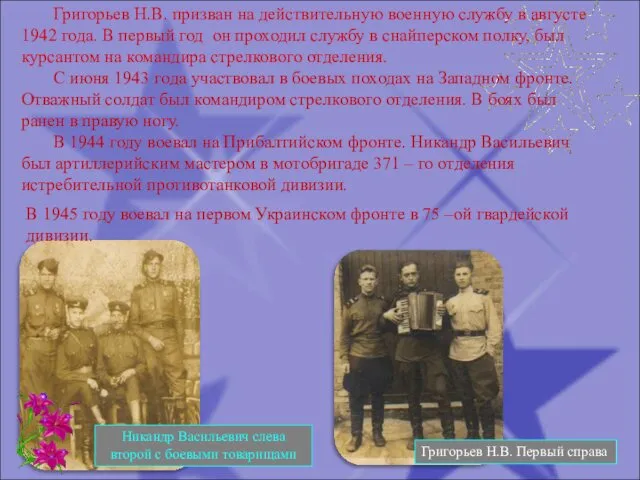 Григорьев Н.В. призван на действительную военную службу в августе 1942 года. В первый год он проходил службу в снайперском полку, был курсантом на командира стрелкового отделения.

С июня 1943 года участвовал в боевых походах на Западном фронте. Отважный солдат был командиром стрелкового отделения. В боях был ранен в правую ногу.

В 1944 году воевал на Прибалтийском фронте. Никандр Васильевич был артиллерийским мастером в мотобригаде 371 – го отделения истребительной противотанковой дивизии.

В 1945 году воевал на первом Украинском фронте в 75 –ой гвардейской дивизии.

Никандр Васильевич слева второй с боевыми товарищами

Григорьев Н.В. Первый справа